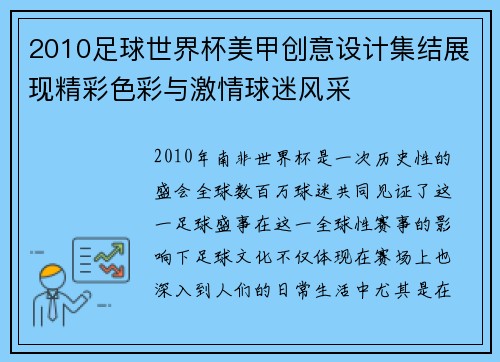 2010足球世界杯美甲创意设计集结展现精彩色彩与激情球迷风采

2010年南非世界杯是一次历史性的盛会全球数百万球迷共同见证了这一足球盛事在这一全球性赛事的影响下足球文化不仅体现在赛场上也深入到人们的日常生活中尤其是在